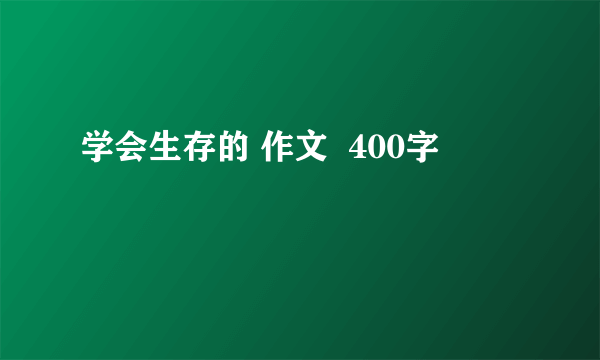 学会生存的 作文 400字